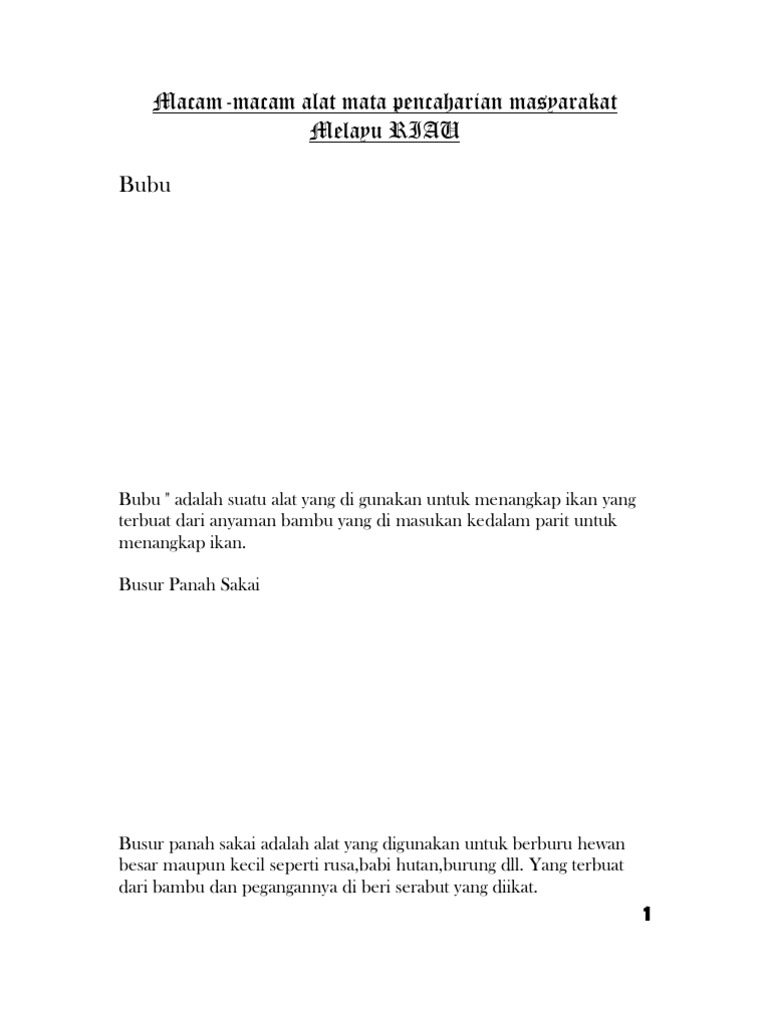 Macam-macam alat mata pencaharian masyarakat Melayu RIAU

Bubu

Bubu " adalah suatu alat yang di gunakan untuk menangkap ikan yang terbuat dari anyaman bambu yang di masukan kedalam parit untuk menangkap ikan.

Busur Panah Sakai

Busur panah sakai adalah alat yang digunakan untuk berburu hewan besar maupun kecil seperti rusa,babi hutan,burung dll. Yang terbuat dari bambu dan pegangannya di beri serabut yang diikat.

1